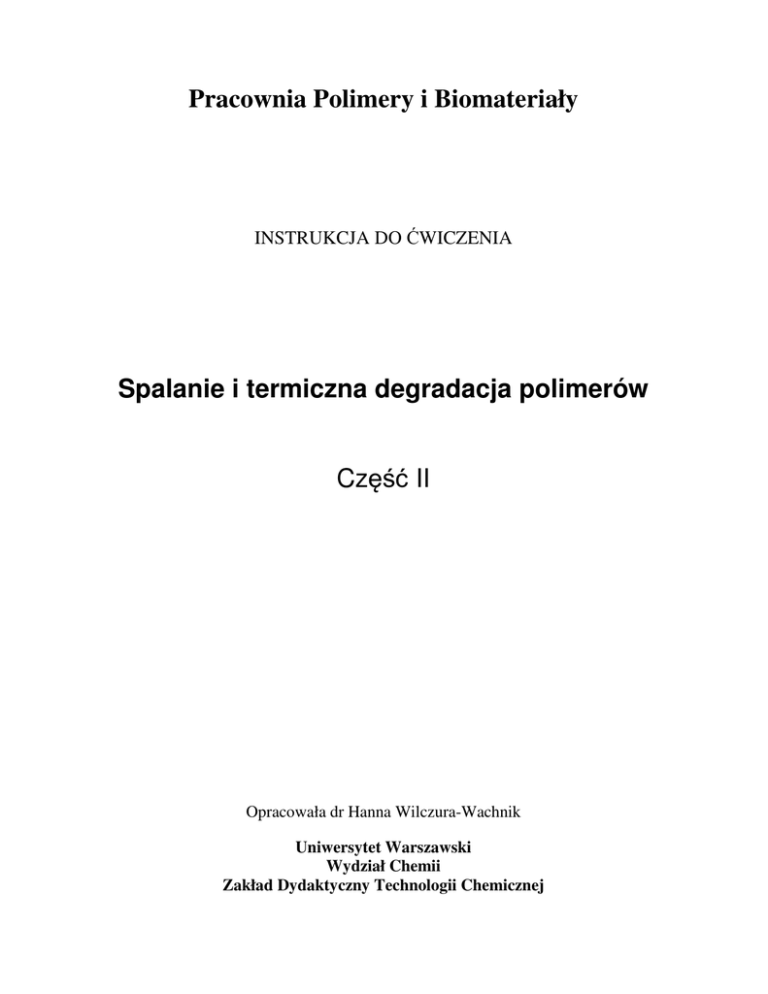 Pracownia Polimery i Biomateriały

INSTRUKCJA DO ĆWICZENIA

Spalanie i termiczna degradacja polimerów

Część II

Opracowała dr Hanna Wilczura-Wachnik

Uniwersytet Warszawski
Wydział Chemii
Zakład Dydaktyczny Technologii Chemicznej